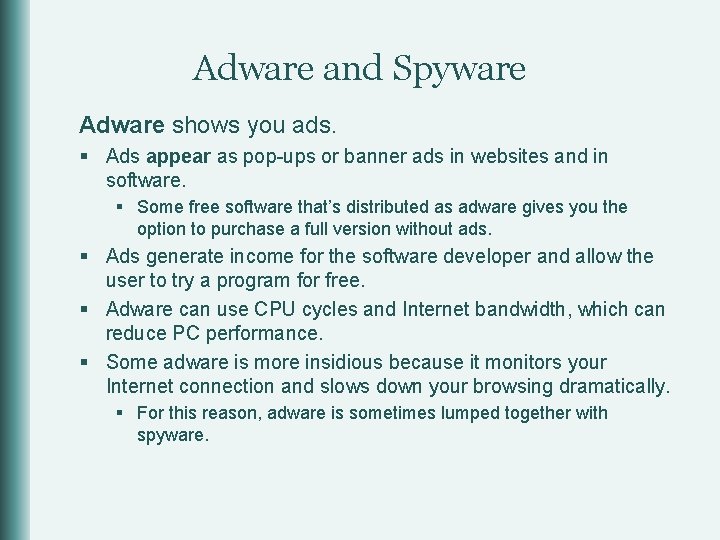 Adware and Spyware

Adware shows you ads.

▪ Ads appear as pop-ups or banner ads in websites and in software.

▪ Some free software that's distributed as adware gives you the option to purchase a full version without ads.

▪ Ads generate income for the software developer and allow the user to try a program for free.

▪ Adware can use CPU cycles and Internet bandwidth, which can reduce PC performance.

▪ Some adware is more insidious because it monitors your Internet connection and slows down your browsing dramatically.

▪ For this reason, adware is sometimes lumped together with spyware.